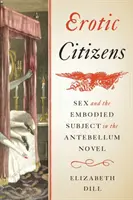 Erotic Citizens

SEX and the EMBODIED SUBJECT in the ANTEBELLUM NOVEL

ELIZABETH DILL